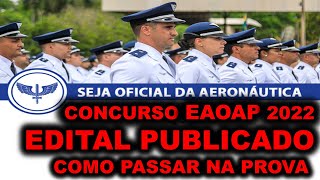 SEJA OFICIAL DA AERONÁUTICA

CONCURSO EAOAP 2022

EDITAL PUBLICADO

COMO PASSAR NA PROVA